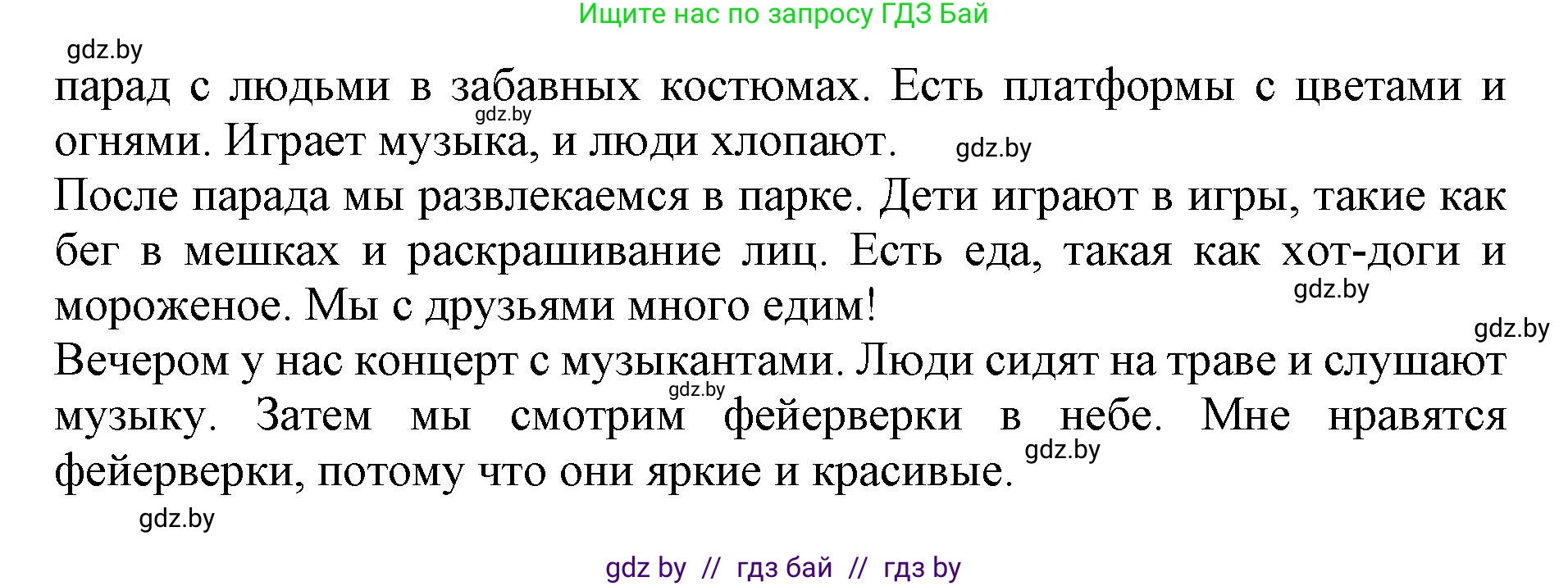 Ищите нас по запросу ГДЗ Бай

gdz.by

парад с людьми в забавных костюмах. Есть платформы с цветами и огнями. Играет музыка, и люди хлопают.

gdz.by

gdz.by

После парада мы развлекаемся в парке. Дети играют в игры, такие как бег в мешках и раскрашивание лиц. Есть еда, такая как хот-доги и мороженое. Мы с друзьями много едим!

gdz.by

gdz.by

Вечером у нас концерт с музыкантами. Люди сидят на траве и слушают музыку. Затем мы смотрим фейерверки в небе. Мне нравятся фейерверки, потому что они яркие и красивые.

gdz.by

gdz.by

gdz.by

gdz by // гдз бай // гдз by